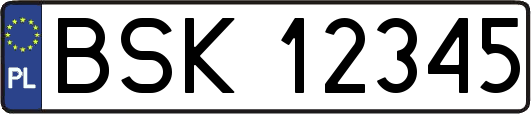 PL
BSK 12345